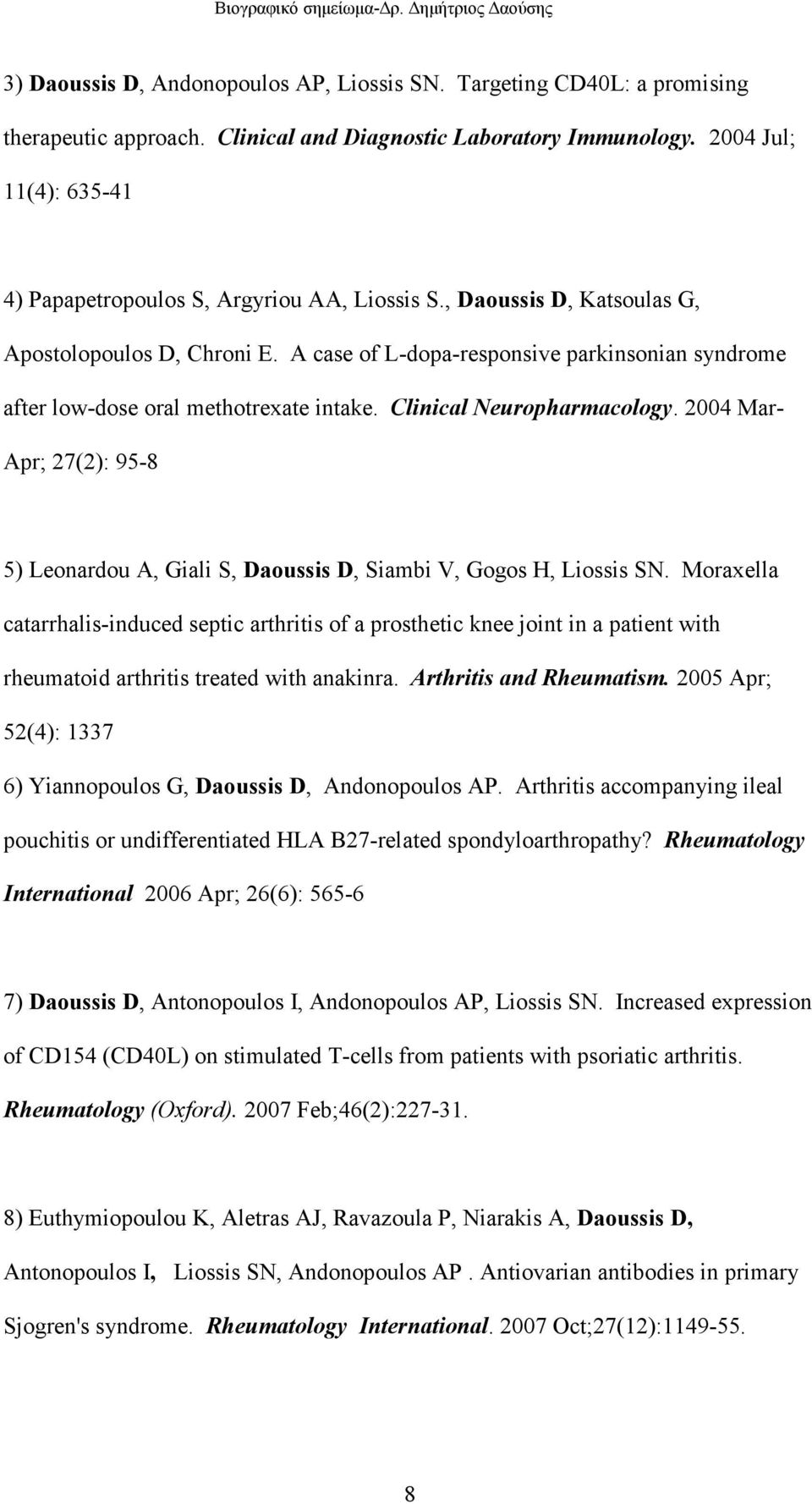 Βιογραφικό σημείωμα-Δρ. Δημήτριος Δαούσης

3) Daoussis D, Andonopoulos AP, Liossis SN. Targeting CD40L: a promising therapeutic approach. Clinical and Diagnostic Laboratory Immunology. 2004 Jul; 11(4): 635-41

4) Papapetropoulos S, Argyriou AA, Liossis S., Daoussis D, Katsoulas G, Apostolopoulos D, Chroni E. A case of L-dopa-responsive parkinsonian syndrome after low-dose oral methotrexate intake. Clinical Neuropharmacology. 2004 Mar-Apr; 27(2): 95-8

5) Leonardou A, Giali S, Daoussis D, Siambi V, Gogos H, Liossis SN. Moraxella catarrhalis-induced septic arthritis of a prosthetic knee joint in a patient with rheumatoid arthritis treated with anakinra. Arthritis and Rheumatism. 2005 Apr; 52(4): 1337

6) Yiannopoulos G, Daoussis D, Andonopoulos AP. Arthritis accompanying ileal pouchitis or undifferentiated HLA B27-related spondyloarthropathy? Rheumatology International 2006 Apr; 26(6): 565-6

7) Daoussis D, Antonopoulos I, Andonopoulos AP, Liossis SN. Increased expression of CD154 (CD40L) on stimulated T-cells from patients with psoriatic arthritis. Rheumatology (Oxford). 2007 Feb;46(2):227-31.

8) Euthymiopoulou K, Aletras AJ, Ravazoula P, Niarakis A, Daoussis D, Antonopoulos I, Liossis SN, Andonopoulos AP . Antiovarian antibodies in primary Sjogren's syndrome. Rheumatology International. 2007 Oct;27(12):1149-55.

8